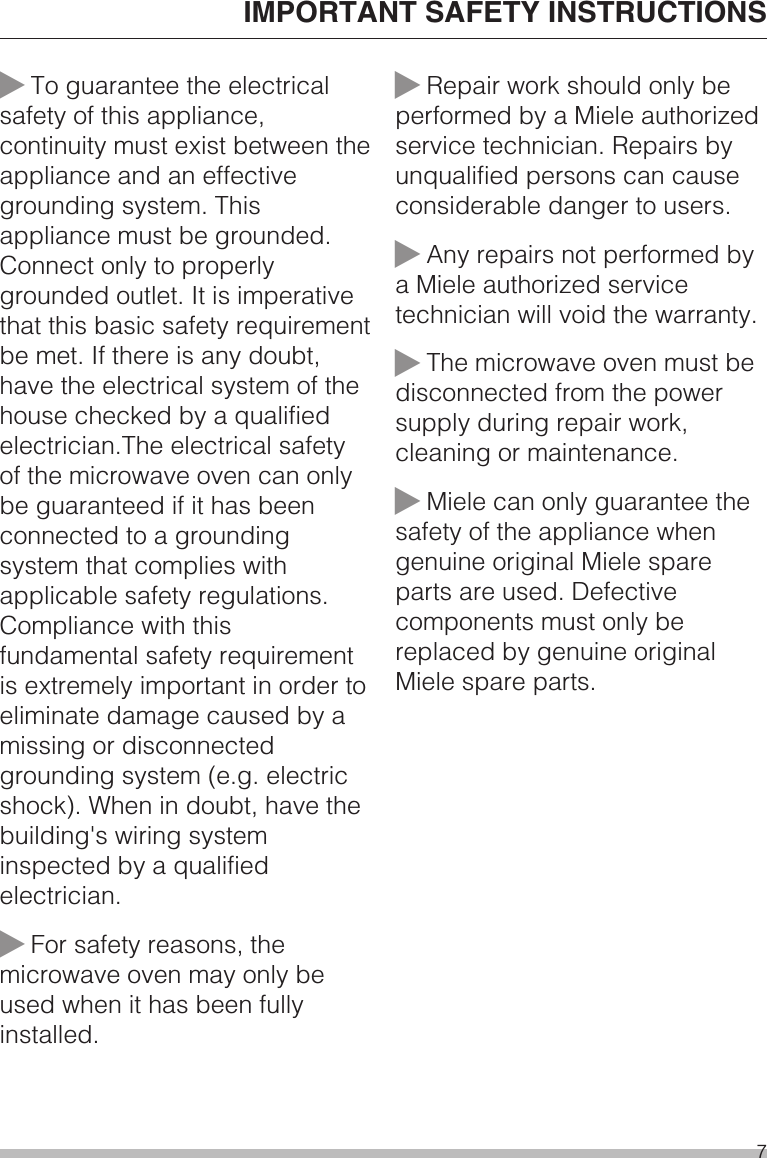 IMPORTANT SAFETY INSTRUCTIONS

To guarantee the electrical safety of this appliance, continuity must exist between the appliance and an effective grounding system. This appliance must be grounded. Connect only to properly grounded outlet. It is imperative that this basic safety requirement be met. If there is any doubt, have the electrical system of the house checked by a qualified electrician.The electrical safety of the microwave oven can only be guaranteed if it has been connected to a grounding system that complies with applicable safety regulations. Compliance with this fundamental safety requirement is extremely important in order to eliminate damage caused by a missing or disconnected grounding system (e.g. electric shock). When in doubt, have the building's wiring system inspected by a qualified electrician.

For safety reasons, the microwave oven may only be used when it has been fully installed.

Repair work should only be performed by a Miele authorized service technician. Repairs by unqualified persons can cause considerable danger to users.

Any repairs not performed by a Miele authorized service technician will void the warranty.

The microwave oven must be disconnected from the power supply during repair work, cleaning or maintenance.

Miele can only guarantee the safety of the appliance when genuine original Miele spare parts are used. Defective components must only be replaced by genuine original Miele spare parts.

7